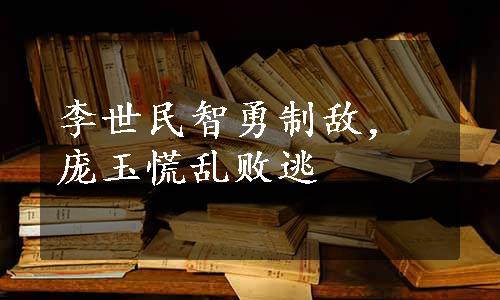 李世民智勇制敌，
庞玉慌乱败逃